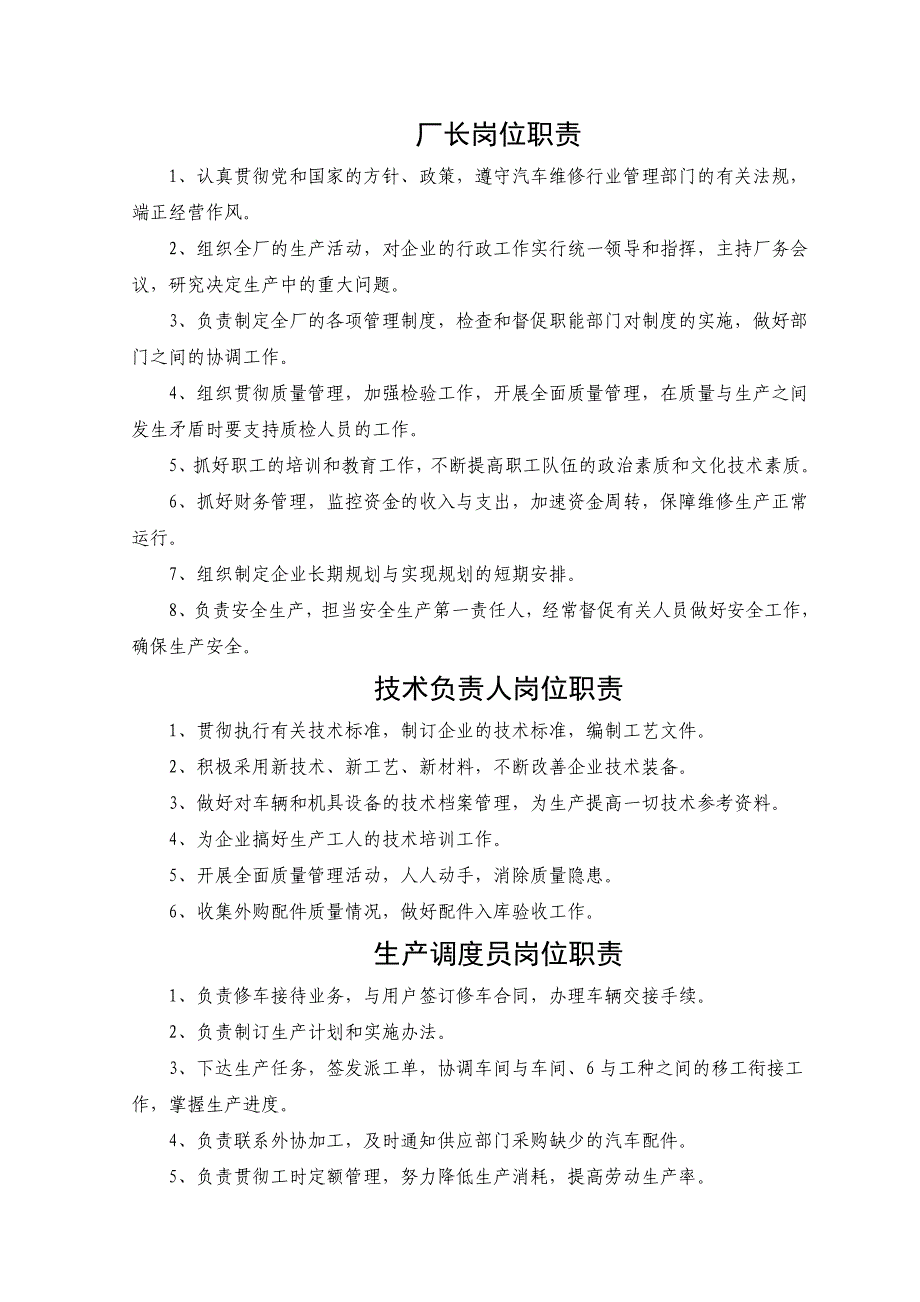 厂长岗位职责

1、认真贯彻党和国家的方针、政策，遵守汽车维修行业管理部门的有关法规，端正经营作风。

2、组织全厂的生产活动，对企业的行政工作实行统一领导和指挥，主持厂务会议，研究决定生产中的重大问题。

3、负责制定全厂的各项管理制度，检查和督促职能部门对制度的实施，做好部门之间的协调工作。

4、组织贯彻质量管理，加强检验工作，开展全面质量管理，在质量与生产之间发生矛盾时要支持质检人员的工作。

5、抓好职工的培训和教育工作，不断提高职工队伍的政治素质和文化技术素质。

6、抓好财务管理，监控资金的收入与支出，加速资金周转，保障维修生产正常运行。

7、组织制定企业长期规划与实现规划的短期安排。

8、负责安全生产，担当安全生产第一责任人，经常督促有关人员做好安全工作，确保生产安全。

技术负责人岗位职责

1、贯彻执行有关技术标准，制订企业的技术标准，编制工艺文件。

2、积极采用新技术、新工艺、新材料，不断改善企业技术装备。

3、做好对车辆和机具设备的技术档案管理，为生产提高一切技术参考资料。

4、为企业搞好生产工人的技术培训工作。

5、开展全面质量管理活动，人人动手，消除质量隐患。

6、收集外购配件质量情况，做好配件入库验收工作。

生产调度员岗位职责

1、负责修车接待业务，与用户签订修车合同，办理车辆交接手续。

2、负责制订生产计划和实施办法。

3、下达生产任务，签发派工单，协调车间与车间、6与工种之间的移工衔接工作，掌握生产进度。

4、负责联系外协加工，及时通知供应部门采购缺少的汽车配件。

5、负责贯彻工时定额管理，努力降低生产消耗，提高劳动生产率。